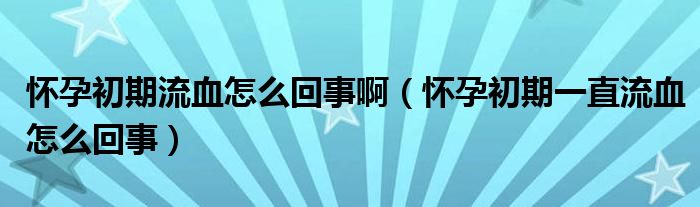 怀孕初期流血怎么回事啊（怀孕初期一直流血怎么回事）